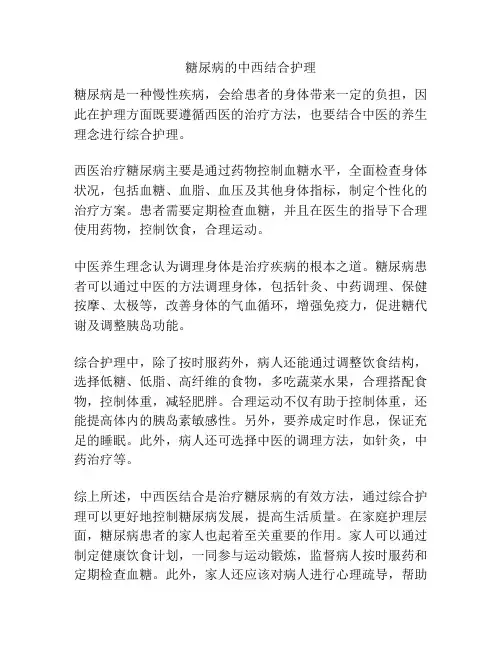 糖尿病的中西结合护理

糖尿病是一种慢性疾病，会给患者的身体带来一定的负担，因此在护理方面既要遵循西医的治疗方法，也要结合中医的养生理念进行综合护理。

西医治疗糖尿病主要是通过药物控制血糖水平，全面检查身体状况，包括血糖、血脂、血压及其他身体指标，制定个性化的治疗方案。患者需要定期检查血糖，并且在医生的指导下合理使用药物，控制饮食，合理运动。

中医养生理念认为调理身体是治疗疾病的根本之道。糖尿病患者可以通过中医的方法调理身体，包括针灸、中药调理、保健按摩、太极等，改善身体的气血循环，增强免疫力，促进糖代谢及调整胰岛功能。

综合护理中，除了按时服药外，病人还能通过调整饮食结构，选择低糖、低脂、高纤维的食物，多吃蔬菜水果，合理搭配食物，控制体重，减轻肥胖。合理运动不仅有助于控制体重，还能提高体内的胰岛素敏感性。另外，要养成定时作息，保证充足的睡眠。此外，病人还可选择中医的调理方法，如针灸，中药治疗等。

综上所述，中西医结合是治疗糖尿病的有效方法，通过综合护理可以更好地控制糖尿病发展，提高生活质量。在家庭护理层面，糖尿病患者的家人也起着至关重要的作用。家人可以通过制定健康饮食计划，一同参与运动锻炼，监督病人按时服药和定期检查血糖。此外，家人还应该对病人进行心理疏导，帮助